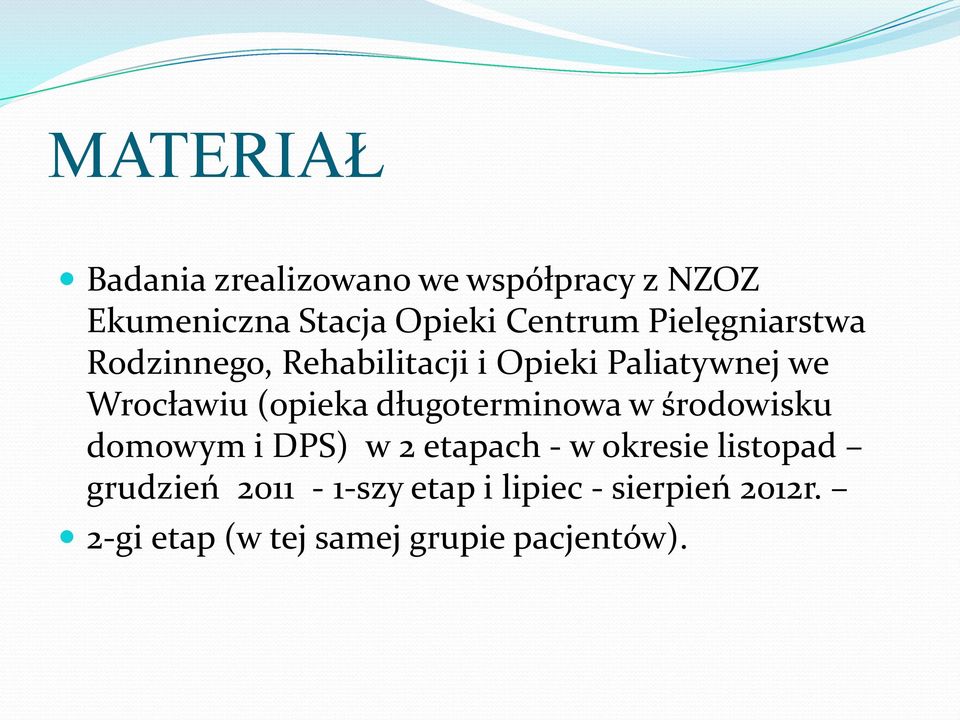 MATERIAŁ

Badania zrealizowano we współpracy z NZOZ Ekumeniczna Stacja Opieki Centrum Pielęgniarstwa Rodzinnego, Rehabilitacji i Opieki Paliatywnej we Wrocławiu (opieka długoterminowa w środowisku domowym i DPS) w 2 etapach - w okresie listopad – grudzień 2011 - 1-szy etap i lipiec - sierpień 2012r. –

2-gi etap (w tej samej grupie pacjentów).